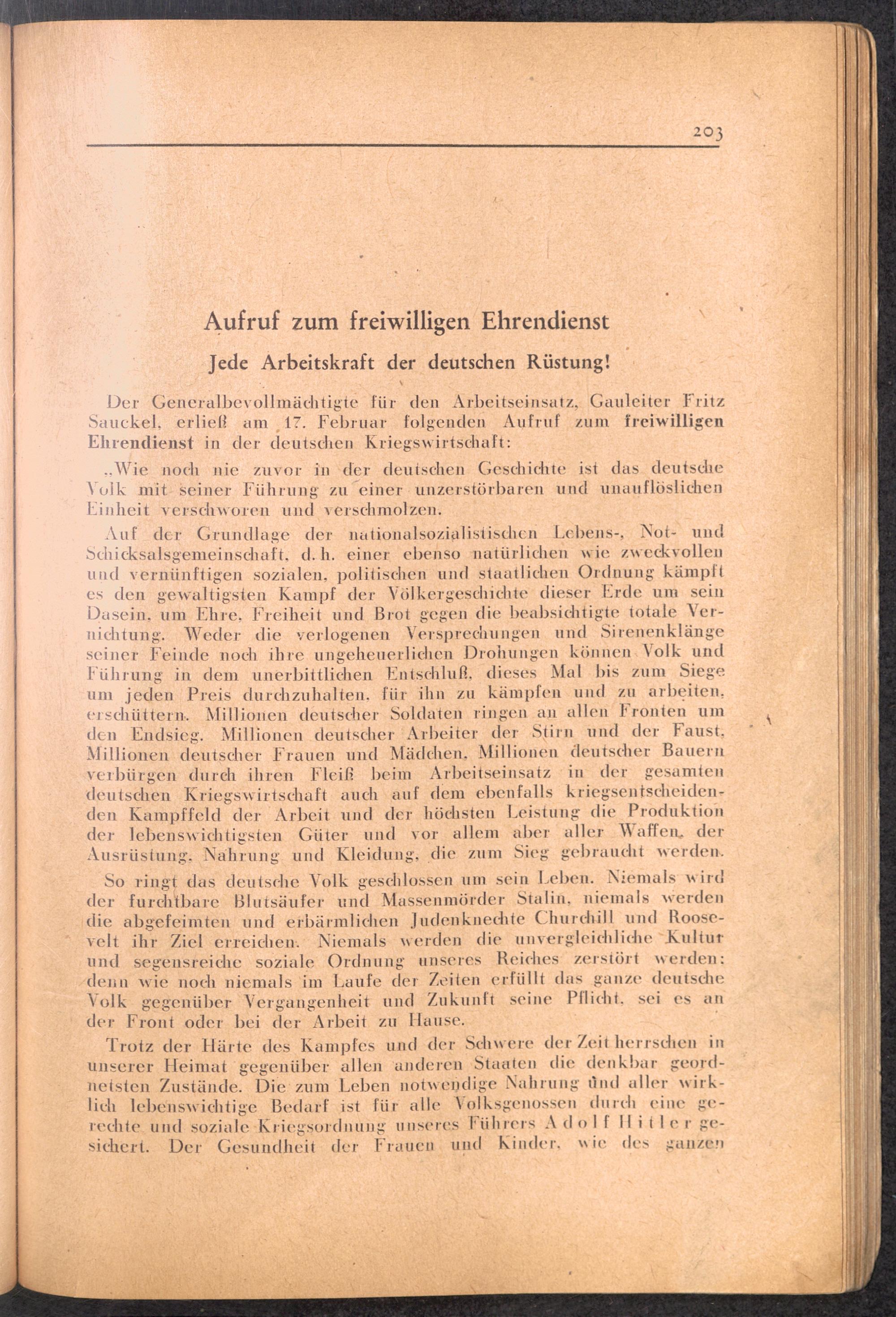 203

Aufruf zum freiwilligen Ehrendienst

Jede Arbeitskraft der deutschen Rüstung!

Der Generalbevollmächtigte für den Arbeitseinsatz, Gauleiter Fritz Sauckel, erließ am 17. Februar folgenden Aufruf zum freiwilligen Ehrendienst in der deutschen Kriegswirtschaft:

„Wie noch nie zuvor in der deutschen Geschichte ist das deutsche Volk mit seiner Führung zu einer unzerstörbaren und unauflöslichen Einheit verschworen und verschmolzen.

Auf der Grundlage der nationalsozialistischen Lebens-, Not- und Schicksalsgemeinschaft, d. h. einer ebenso natürlichen wie zweckvollen und vernünftigen sozialen, politischen und staatlichen Ordnung kämpft es den gewaltigsten Kampf der Völkergeschichte dieser Erde um sein Dasein, um Ehre, Freiheit und Brot gegen die beabsichtigte totale Vernichtung. Weder die verlogenen Versprechungen und Sirenenklänge seiner Feinde noch ihre ungeheuerlichen Drohungen können Volk und Führung in dem unerbittlichen Entschluß, dieses Mal bis zum Siege um jeden Preis durchzuhalten, für ihn zu kämpfen und zu arbeiten, erschüttern. Millionen deutscher Soldaten ringen an allen Fronten um den Endsieg. Millionen deutscher Arbeiter der Stirn und der Faust, Millionen deutscher Frauen und Mädchen, Millionen deutscher Bauern verbürgen durch ihren Fleiß beim Arbeitseinsatz in der gesamten deutschen Kriegswirtschaft auch auf dem ebenfalls kriegsentscheidenden Kampffeld der Arbeit und der höchsten Leistung die Produktion der lebenswichtigsten Güter und vor allem aber aller Waffen, der Ausrüstung, Nahrung und Kleidung, die zum Sieg gebraucht werden.

So ringt das deutsche Volk geschlossen um sein Leben. Niemals wird der furchtbare Blutsäufer und Massenmörder Stalin, niemals werden die abgefeimten und erbärmlichen Judenknechte Churchill und Roosevelt ihr Ziel erreichen. Niemals werden die unvergleichliche Kultur und segensreiche soziale Ordnung unseres Reiches zerstört werden: denn wie noch niemals im Laufe der Zeiten erfüllt das ganze deutsche Volk gegenüber Vergangenheit und Zukunft seine Pflicht, sei es an der Front oder bei der Arbeit zu Hause.

Trotz der Härte des Kampfes und der Schwere der Zeit herrschen in unserer Heimat gegenüber allen anderen Staaten die denkbar geordnetsten Zustände. Die zum Leben notwendige Nahrung und aller wirklich lebenswichtige Bedarf ist für alle Volksgenossen durch eine gerechte und soziale Kriegsordnung unseres Führers Adolf Hitler gesichert. Der Gesundheit der Frauen und Kinder, wie des ganzen